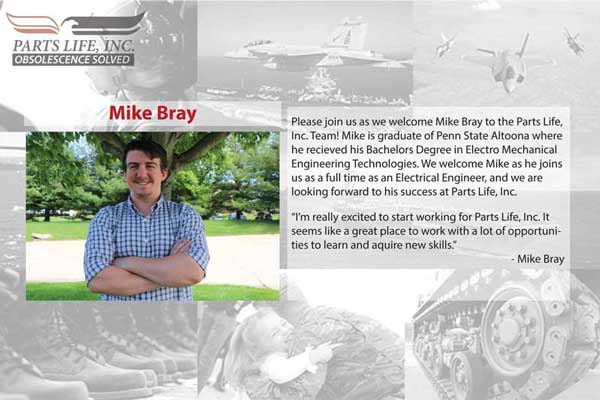 PARTS LIFE, INC.
OBSOLESCENCE SOLVED

Mike Bray

Please join us as we welcome Mike Bray to the Parts Life, Inc. Team! Mike is graduate of Penn State Altoona where he recieved his Bachelors Degree in Electro Mechanical Engineering Technologies. We welcome Mike as he joins us as a full time as an Electrical Engineer, and we are looking forward to his success at Parts Life, Inc.

"I'm really excited to start working for Parts Life, Inc. It seems like a great place to work with a lot of opportunities to learn and aquire new skills."

- Mike Bray